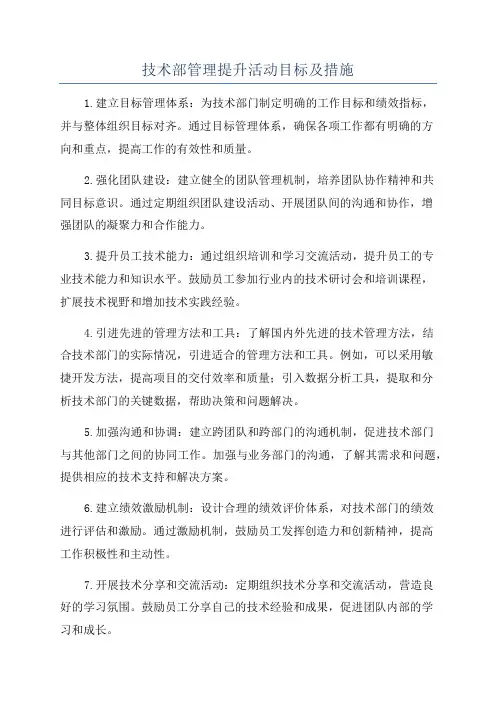 技术部管理提升活动目标及措施

1.建立目标管理体系：为技术部门制定明确的工作目标和绩效指标，并与整体组织目标对齐。通过目标管理体系，确保各项工作都有明确的方向和重点，提高工作的有效性和质量。

2.强化团队建设：建立健全的团队管理机制，培养团队协作精神和共同目标意识。通过定期组织团队建设活动、开展团队间的沟通和协作，增强团队的凝聚力和合作能力。

3.提升员工技术能力：通过组织培训和学习交流活动，提升员工的专业技术能力和知识水平。鼓励员工参加行业内的技术研讨会和培训课程，扩展技术视野和增加技术实践经验。

4.引进先进的管理方法和工具：了解国内外先进的技术管理方法，结合技术部门的实际情况，引进适合的管理方法和工具。例如，可以采用敏捷开发方法，提高项目的交付效率和质量；引入数据分析工具，提取和分析技术部门的关键数据，帮助决策和问题解决。

5.加强沟通和协调：建立跨团队和跨部门的沟通机制，促进技术部门与其他部门之间的协同工作。加强与业务部门的沟通，了解其需求和问题，提供相应的技术支持和解决方案。

6.建立绩效激励机制：设计合理的绩效评价体系，对技术部门的绩效进行评估和激励。通过激励机制，鼓励员工发挥创造力和创新精神，提高工作积极性和主动性。

7.开展技术分享和交流活动：定期组织技术分享和交流活动，营造良好的学习氛围。鼓励员工分享自己的技术经验和成果，促进团队内部的学习和成长。